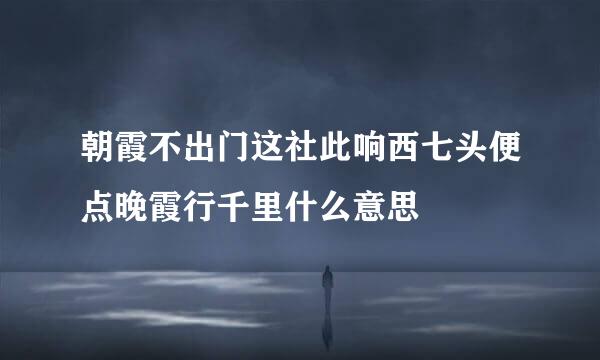 朝霞不出门这社此响西七头便点晚霞行千里什么意思